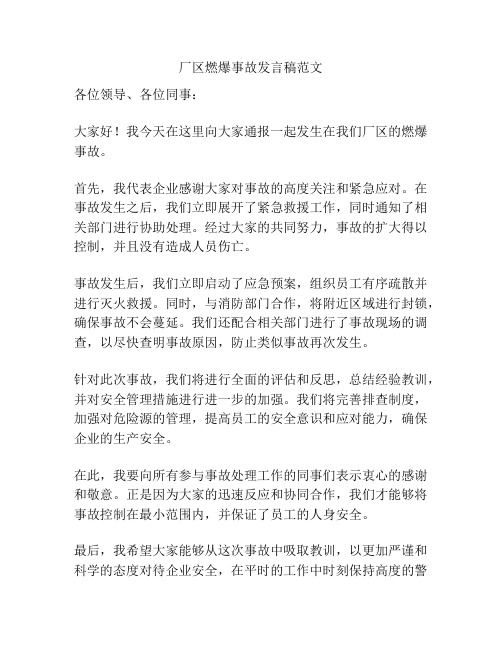 厂区燃爆事故发言稿范文

各位领导、各位同事：

大家好！我今天在这里向大家通报一起发生在我们厂区的燃爆事故。

首先，我代表企业感谢大家对事故的高度关注和紧急应对。在事故发生之后，我们立即展开了紧急救援工作，同时通知了相关部门进行协助处理。经过大家的共同努力，事故的扩大得以控制，并且没有造成人员伤亡。

事故发生后，我们立即启动了应急预案，组织员工有序疏散并进行灭火救援。同时，与消防部门合作，将附近区域进行封锁，确保事故不会蔓延。我们还配合相关部门进行了事故现场的调查，以尽快查明事故原因，防止类似事故再次发生。

针对此次事故，我们将进行全面的评估和反思，总结经验教训，并对安全管理措施进行进一步的加强。我们将完善排查制度，加强对危险源的管理，提高员工的安全意识和应对能力，确保企业的生产安全。

在此，我要向所有参与事故处理工作的同事们表示衷心的感谢和敬意。正是因为大家的迅速反应和协同合作，我们才能够将事故控制在最小范围内，并保证了员工的人身安全。

最后，我希望大家能够从这次事故中吸取教训，以更加严谨和科学的态度对待企业安全，在平时的工作中时刻保持高度的警